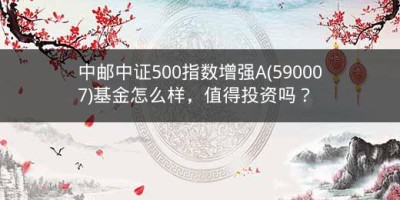 中邮中证500指数增强A(590007)基金怎么样，值得投资吗？